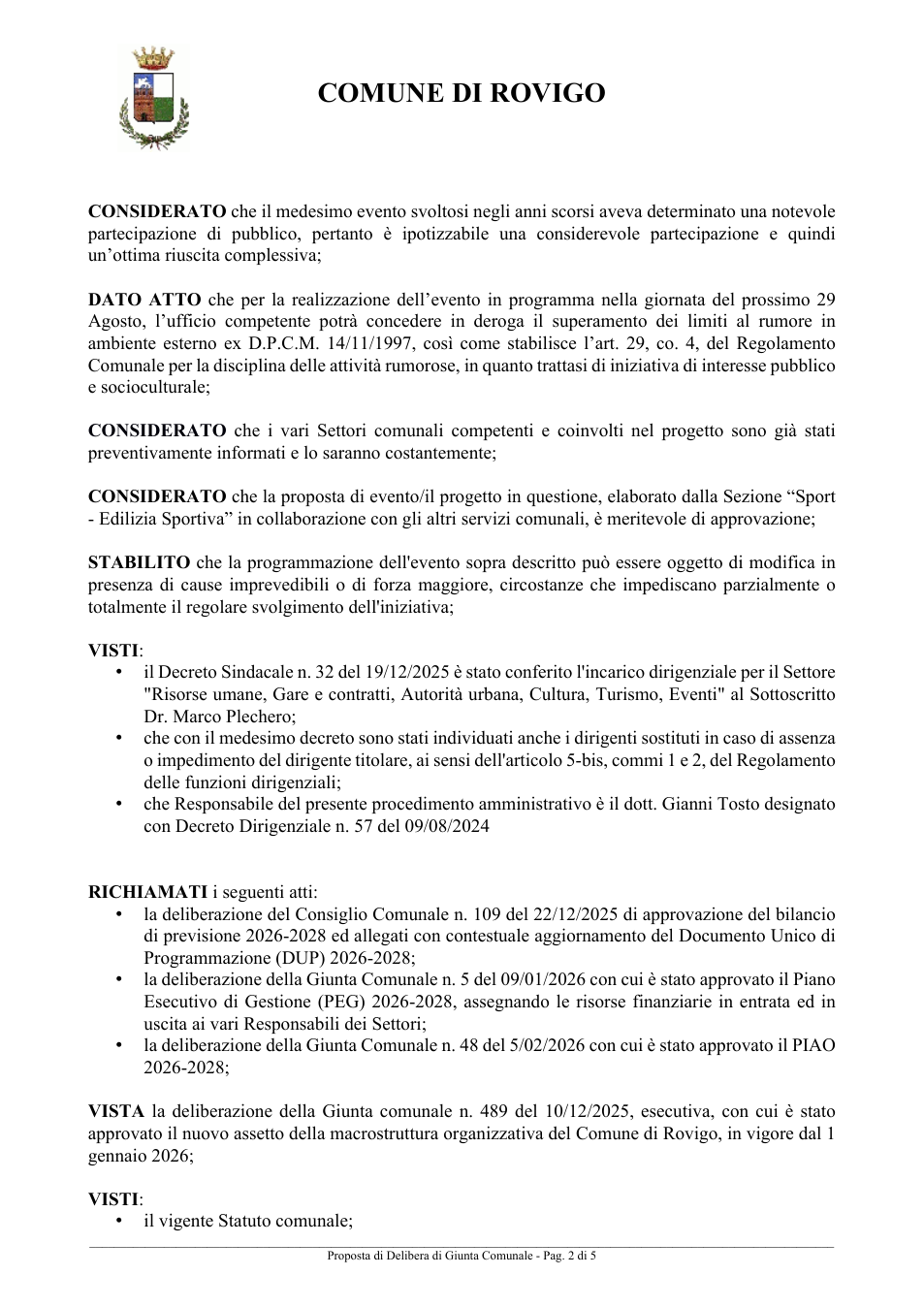 COMUNE DI ROVIGO

CONSIDERATO che il medesimo evento svoltosi negli anni scorsi aveva determinato una notevole partecipazione di pubblico, pertanto è ipotizzabile una considerevole partecipazione e quindi un'ottima riuscita complessiva;

DATO ATTO che per la realizzazione dell'evento in programma nella giornata del prossimo 29 Agosto, l'ufficio competente potrà concedere in deroga il superamento dei limiti al rumore in ambiente esterno ex D.P.C.M. 14/11/1997, così come stabilisce l'art. 29, co. 4, del Regolamento Comunale per la disciplina delle attività rumorose, in quanto trattasi di iniziativa di interesse pubblico e socioculturale;

CONSIDERATO che i vari Settori comunali competenti e coinvolti nel progetto sono già stati preventivamente informati e lo saranno costantemente;

CONSIDERATO che la proposta di evento/il progetto in questione, elaborato dalla Sezione "Sport - Edilizia Sportiva" in collaborazione con gli altri servizi comunali, è meritevole di approvazione;

STABILITO che la programmazione dell'evento sopra descritto può essere oggetto di modifica in presenza di cause imprevedibili o di forza maggiore, circostanze che impediscano parzialmente o totalmente il regolare svolgimento dell'iniziativa;

VISTI:
• il Decreto Sindacale n. 32 del 19/12/2025 è stato conferito l'incarico dirigenziale per il Settore "Risorse umane, Gare e contratti, Autorità urbana, Cultura, Turismo, Eventi" al Sottoscritto Dr. Marco Plechero;
• che con il medesimo decreto sono stati individuati anche i dirigenti sostituti in caso di assenza o impedimento del dirigente titolare, ai sensi dell'articolo 5-bis, commi 1 e 2, del Regolamento delle funzioni dirigenziali;
• che Responsabile del presente procedimento amministrativo è il dott. Gianni Tosto designato con Decreto Dirigenziale n. 57 del 09/08/2024

RICHIAMATI i seguenti atti:
• la deliberazione del Consiglio Comunale n. 109 del 22/12/2025 di approvazione del bilancio di previsione 2026-2028 ed allegati con contestuale aggiornamento del Documento Unico di Programmazione (DUP) 2026-2028;
• la deliberazione della Giunta Comunale n. 5 del 09/01/2026 con cui è stato approvato il Piano Esecutivo di Gestione (PEG) 2026-2028, assegnando le risorse finanziarie in entrata ed in uscita ai vari Responsabili dei Settori;
• la deliberazione della Giunta Comunale n. 48 del 5/02/2026 con cui è stato approvato il PIAO 2026-2028;

VISTA la deliberazione della Giunta comunale n. 489 del 10/12/2025, esecutiva, con cui è stato approvato il nuovo assetto della macrostruttura organizzativa del Comune di Rovigo, in vigore dal 1 gennaio 2026;

VISTI:
• il vigente Statuto comunale;

Proposta di Delibera di Giunta Comunale - Pag. 2 di 5